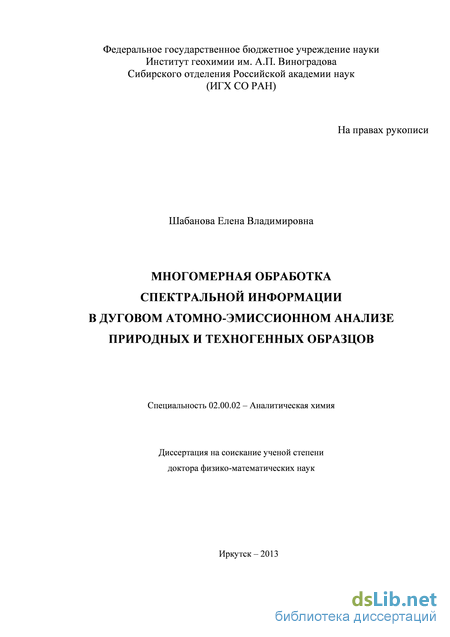 Федеральное государственное бюджетное учреждение науки
Институт геохимии им. А.П. Виноградова
Сибирского отделения Российской академии наук
(ИГХ СО РАН)

На правах рукописи

Шабанова Елена Владимировна

МНОГОМЕРНАЯ ОБРАБОТКА
СПЕКТРАЛЬНОЙ ИНФОРМАЦИИ
В ДУГОВОМ АТОМНО-ЭМИССИОННОМ АНАЛИЗЕ
ПРИРОДНЫХ И ТЕХНОГЕННЫХ ОБРАЗЦОВ

Специальность 02.00.02 – Аналитическая химия

Диссертация на соискание ученой степени
доктора физико-математических наук

Иркутск – 2013

dsLib.net
библиотека диссертаций